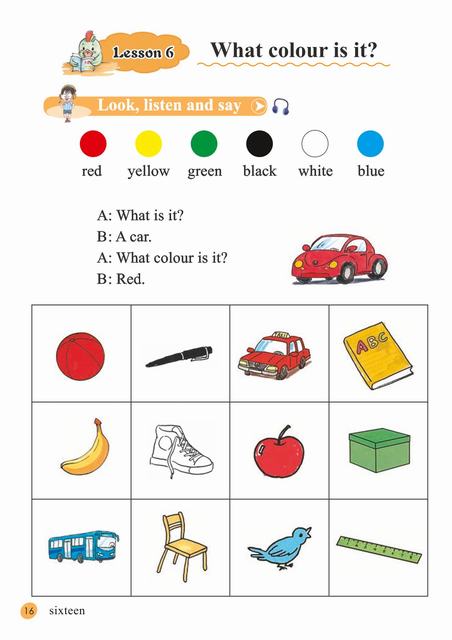 Lesson 6 What colour is it?

Look, listen and say

red yellow green black white blue

A: What is it?
B: A car.
A: What colour is it?
B: Red.

ABC

16 sixteen